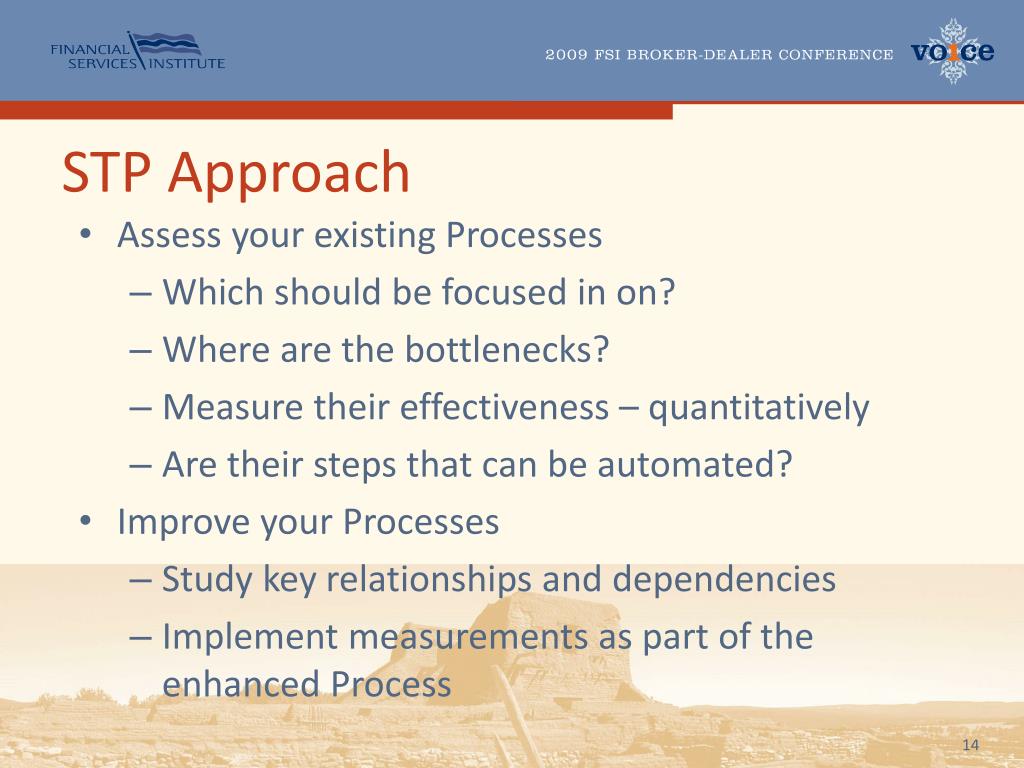 FINANCIAL SERVICES INSTITUTE

2009 FSI BROKER-DEALER CONFERENCE

voice

STP Approach

• Assess your existing Processes
– Which should be focused in on?
– Where are the bottlenecks?
– Measure their effectiveness – quantitatively
– Are their steps that can be automated?
• Improve your Processes
– Study key relationships and dependencies
– Implement measurements as part of the enhanced Process

14